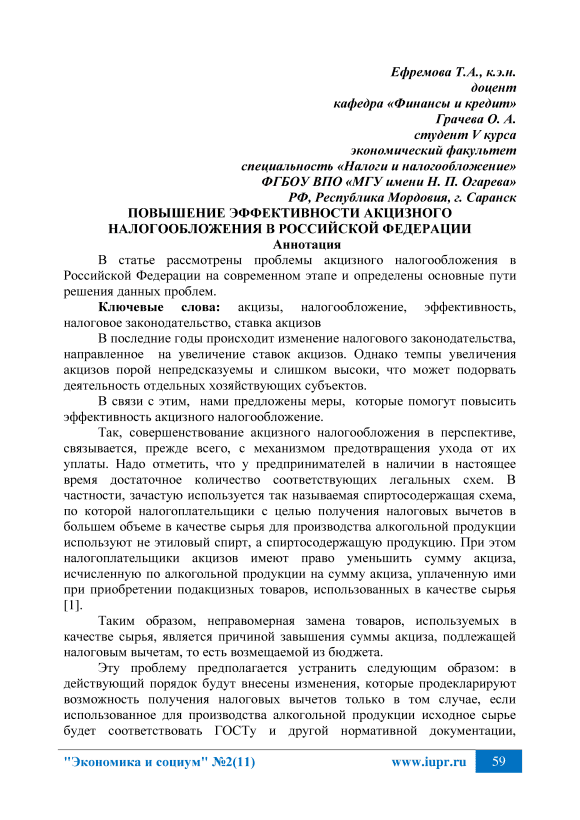 Ефремова Т.А., к.э.н.
доцент
кафедра «Финансы и кредит»
Грачева О. А.
студент V курса
экономический факультет
специальность «Налоги и налогообложение»
ФГБОУ ВПО «МГУ имени Н. П. Огарева»
РФ, Республика Мордовия, г. Саранск

ПОВЫШЕНИЕ ЭФФЕКТИВНОСТИ АКЦИЗНОГО НАЛОГООБЛОЖЕНИЯ В РОССИЙСКОЙ ФЕДЕРАЦИИ

Аннотация

В статье рассмотрены проблемы акцизного налогообложения в Российской Федерации на современном этапе и определены основные пути решения данных проблем.

Ключевые слова: акцизы, налогообложение, эффективность, налоговое законодательство, ставка акцизов

В последние годы происходит изменение налогового законодательства, направленное на увеличение ставок акцизов. Однако темпы увеличения акцизов порой непредсказуемы и слишком высоки, что может подорвать деятельность отдельных хозяйствующих субъектов.

В связи с этим, нами предложены меры, которые помогут повысить эффективность акцизного налогообложение.

Так, совершенствование акцизного налогообложения в перспективе, связывается, прежде всего, с механизмом предотвращения ухода от их уплаты. Надо отметить, что у предпринимателей в наличии в настоящее время достаточное количество соответствующих легальных схем. В частности, зачастую используется так называемая спиртосодержащая схема, по которой налогоплательщики с целью получения налоговых вычетов в большем объеме в качестве сырья для производства алкогольной продукции используют не этиловый спирт, а спиртосодержащую продукцию. При этом налогоплательщики акцизов имеют право уменьшить сумму акциза, исчисленную по алкогольной продукции на сумму акциза, уплаченную ими при приобретении подакцизных товаров, использованных в качестве сырья [1].

Таким образом, неправомерная замена товаров, используемых в качестве сырья, является причиной завышения суммы акциза, подлежащей налоговым вычетам, то есть возмещаемой из бюджета.

Эту проблему предполагается устранить следующим образом: в действующий порядок будут внесены изменения, которые продекларируют возможность получения налоговых вычетов только в том случае, если использованное для производства алкогольной продукции исходное сырье будет соответствовать ГОСТу и другой нормативной документации,

"Экономика и социум" №2(11) www.iupr.ru 59